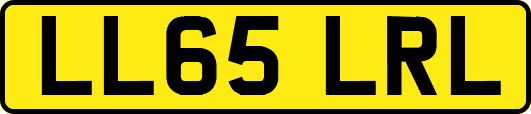 LL65 LRL